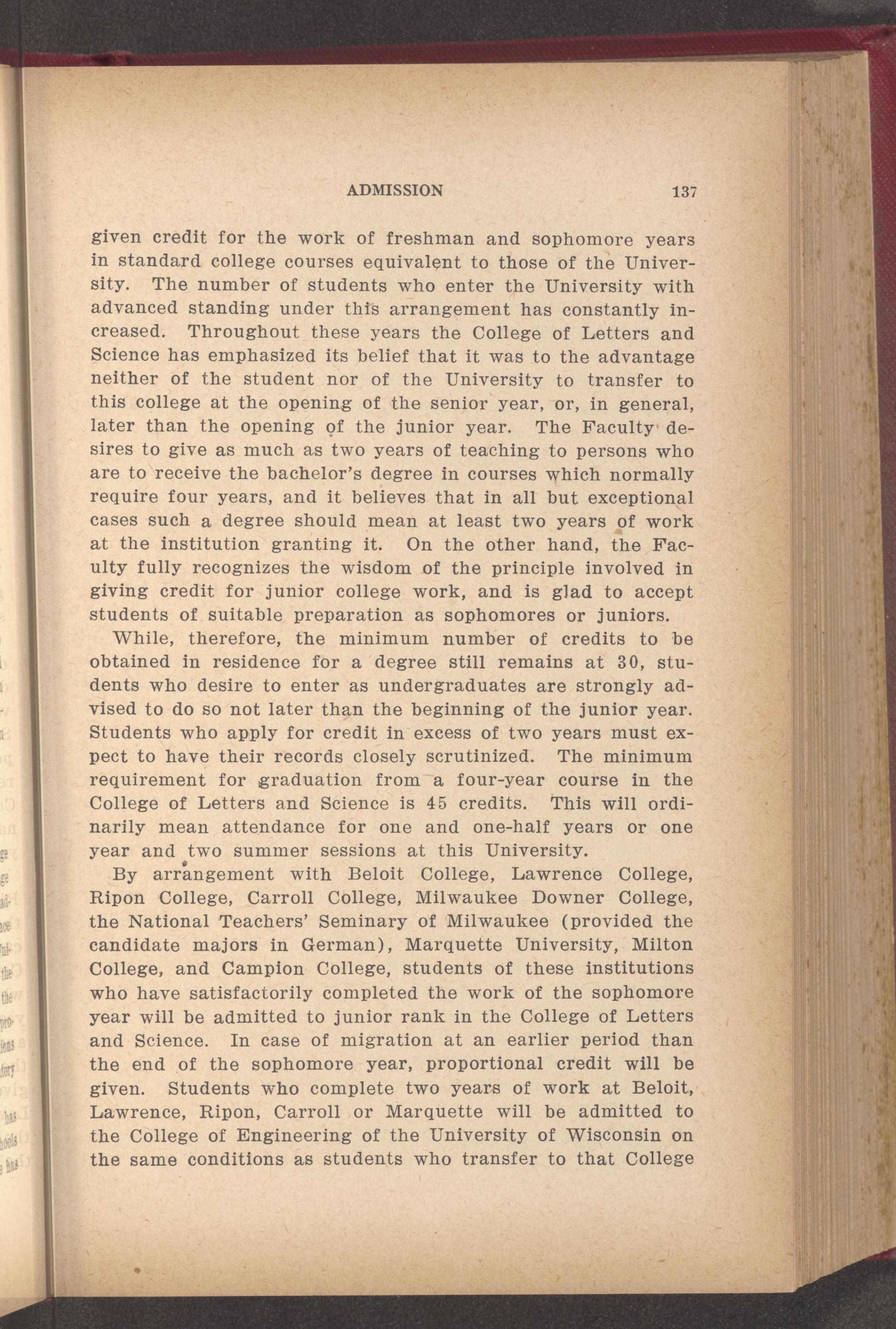 ADMISSION 137

given credit for the work of freshman and sophomore years in standard college courses equivalent to those of the University. The number of students who enter the University with advanced standing under this arrangement has constantly increased. Throughout these years the College of Letters and Science has emphasized its belief that it was to the advantage neither of the student nor of the University to transfer to this college at the opening of the senior year, or, in general, later than the opening of the junior year. The Faculty desires to give as much as two years of teaching to persons who are to receive the bachelor's degree in courses which normally require four years, and it believes that in all but exceptional cases such a degree should mean at least two years of work at the institution granting it. On the other hand, the Faculty fully recognizes the wisdom of the principle involved in giving credit for junior college work, and is glad to accept students of suitable preparation as sophomores or juniors.

While, therefore, the minimum number of credits to be obtained in residence for a degree still remains at 30, students who desire to enter as undergraduates are strongly advised to do so not later than the beginning of the junior year. Students who apply for credit in excess of two years must expect to have their records closely scrutinized. The minimum requirement for graduation from a four-year course in the College of Letters and Science is 45 credits. This will ordinarily mean attendance for one and one-half years or one year and two summer sessions at this University.

By arrangement with Beloit College, Lawrence College, Ripon College, Carroll College, Milwaukee Downer College, the National Teachers' Seminary of Milwaukee (provided the candidate majors in German), Marquette University, Milton College, and Campion College, students of these institutions who have satisfactorily completed the work of the sophomore year will be admitted to junior rank in the College of Letters and Science. In case of migration at an earlier period than the end of the sophomore year, proportional credit will be given. Students who complete two years of work at Beloit, Lawrence, Ripon, Carroll or Marquette will be admitted to the College of Engineering of the University of Wisconsin on the same conditions as students who transfer to that College